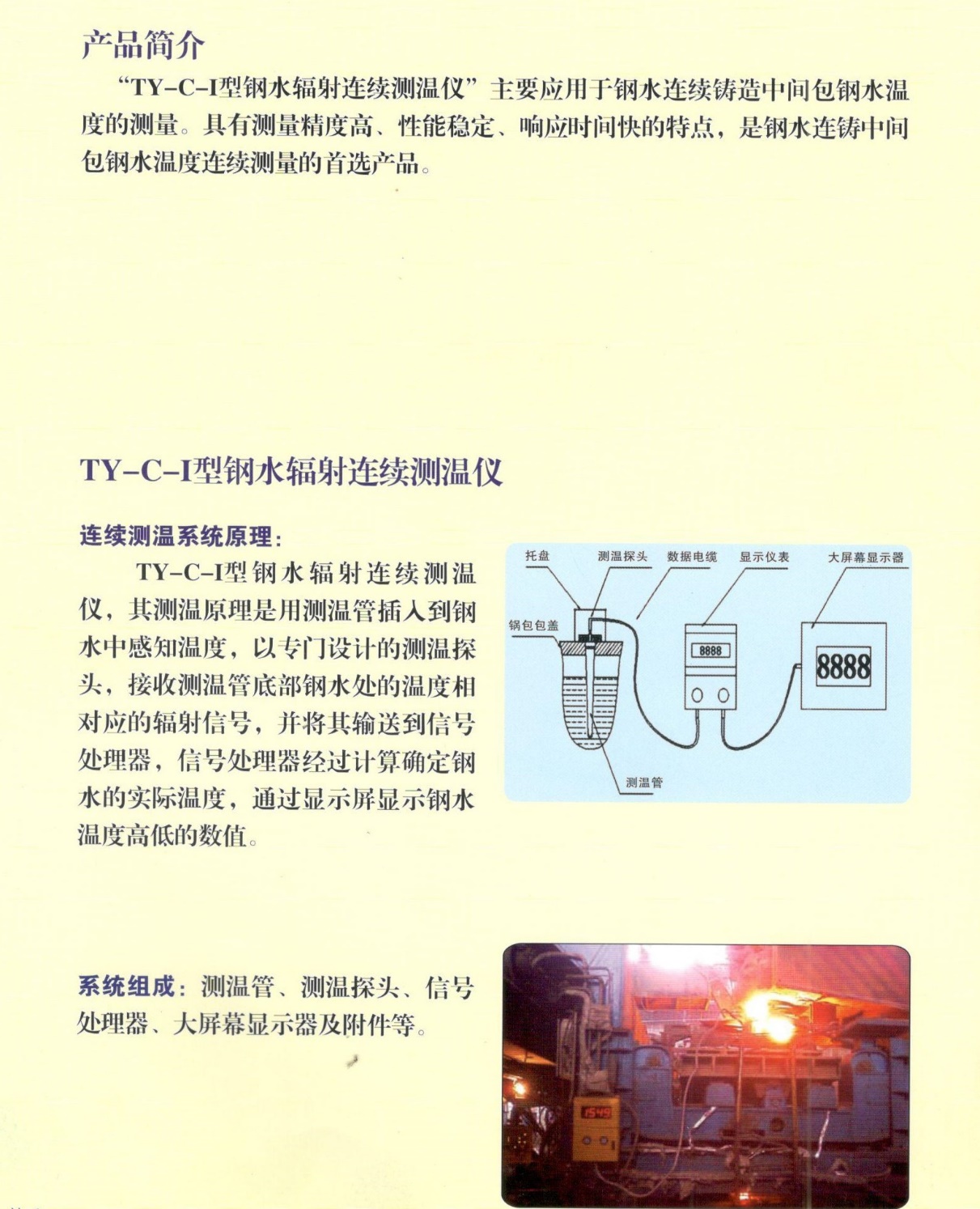 产品简介

“TY-C-I型钢水辐射连续测温仪”主要应用于钢水连续铸造中间包钢水温度的测量。具有测量精度高、性能稳定、响应时间快的特点，是钢水连铸中间包钢水温度连续测量的首选产品。

TY-C-I型钢水辐射连续测温仪

连续测温系统原理：

TY-C-I型钢水辐射连续测温仪，其测温原理是用测温管插入到钢水中感知温度，以专门设计的测温探头，接收测温管底部钢水处的温度相对应的辐射信号，并将其输送到信号处理器，信号处理器经过计算确定钢水的实际温度，通过显示屏显示钢水温度高低的数值。

托盘
测温探头
数据电缆
显示仪表
大屏幕显示器
钢包包盖
8888
8888
测温管

系统组成：测温管、测温探头、信号处理器、大屏幕显示器及附件等。

1549